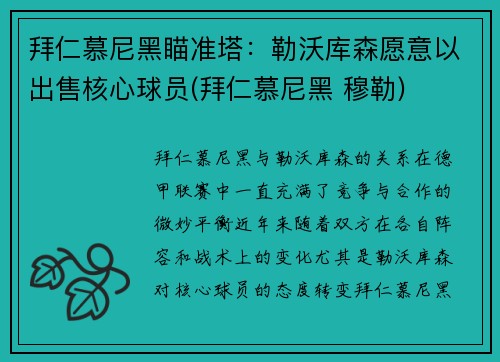 拜仁慕尼黑瞄准塔：勒沃库森愿意以出售核心球员(拜仁慕尼黑 穆勒)

拜仁慕尼黑与勒沃库森的关系在德甲联赛中一直充满了竞争与合作的微妙平衡近年来随着双方在各自阵容和战术上的变化尤其是勒沃库森对核心球员的态度转变拜仁慕尼黑